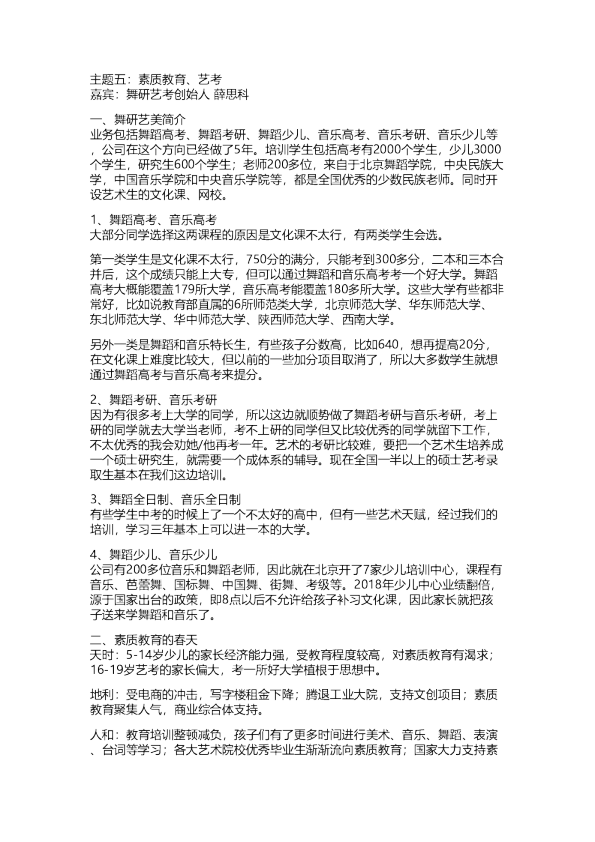 主题五：素质教育、艺考
嘉宾：舞研艺考创始人 薛思科

一、舞研艺美简介
业务包括舞蹈高考、舞蹈考研、舞蹈少儿、音乐高考、音乐考研、音乐少儿等，公司在这个方向已经做了5年。培训学生包括高考有2000个学生，少儿3000个学生，研究生600个学生；老师200多位，来自于北京舞蹈学院，中央民族大学，中国音乐学院和中央音乐学院等，都是全国优秀的少数民族老师。同时开设艺术生的文化课、网校。

1、舞蹈高考、音乐高考
大部分同学选择这两课程的原因是文化课不太行，有两类学生会选。

第一类学生是文化课不太行，750分的满分，只能考到300多分，二本和三本合并后，这个成绩只能上大专，但可以通过舞蹈和音乐高考考一个好大学。舞蹈高考大概能覆盖179所大学，音乐高考能覆盖180多所大学。这些大学有些都非常好，比如说教育部直属的6所师范类大学，北京师范大学、华东师范大学、东北师范大学、华中师范大学、陕西师范大学、西南大学。

另外一类是舞蹈和音乐特长生，有些孩子分数高，比如640，想再提高20分，在文化课上难度比较大，但以前的一些加分项目取消了，所以大多数学生就想通过舞蹈高考与音乐高考来提分。

2、舞蹈考研、音乐考研
因为有很多考上大学的同学，所以这边就顺势做了舞蹈考研与音乐考研，考上研的同学就去大学当老师，考不上研的同学但又比较优秀的同学就留下工作，不太优秀的我会劝她/他再考一年。艺术的考研比较难，要把一个艺术生培养成一个硕士研究生，就需要一个成体系的辅导。现在全国一半以上的硕士艺考录取生基本在我们这边培训。

3、舞蹈全日制、音乐全日制
有些学生中考的时候上了一个不太好的高中，但有一些艺术天赋，经过我们的培训，学习三年基本上可以进一本的大学。

4、舞蹈少儿、音乐少儿
公司有200多位音乐和舞蹈老师，因此就在北京开了7家少儿培训中心，课程有音乐、芭蕾舞、国标舞、中国舞、街舞、考级等。2018年少儿中心业绩翻倍，源于国家出台的政策，即8点以后不允许给孩子补习文化课，因此家长就把孩子送来学舞蹈和音乐了。

二、素质教育的春天
天时：5-14岁少儿的家长经济能力强，受教育程度较高，对素质教育有渴求；16-19岁艺考的家长偏大，考一所好大学植根于思想中。

地利：受电商的冲击，写字楼租金下降；腾退工业大院，支持文创项目；素质教育聚集人气，商业综合体支持。

人和：教育培训整顿减负，孩子们有了更多时间进行美术、音乐、舞蹈、表演、台词等学习；各大艺术院校优秀毕业生渐渐流向素质教育；国家大力支持素